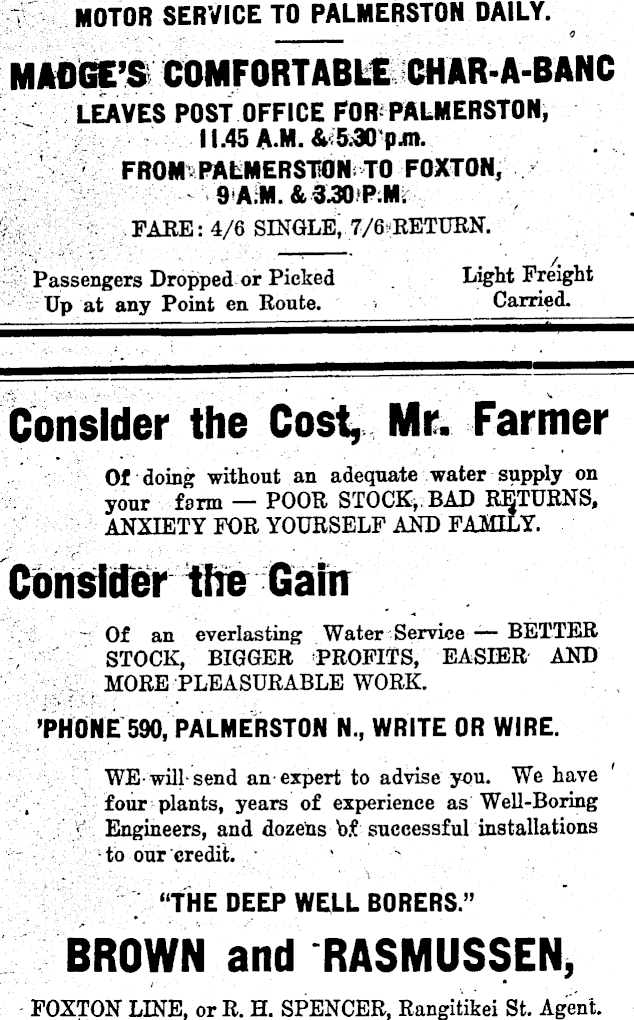 MOTOR SERVICE TO PALMERSTON DAILY.

MADGE'S COMFORTABLE CHAR-A-BANC
LEAVES POST OFFICE FOR PALMERSTON,
11.45 A.M. & 5.30 p.m.
FROM PALMERSTON TO FOXTON,
9 A.M. & 3.30 P.M.
FARE: 4/6 SINGLE, 7/6 RETURN.

Passengers Dropped or Picked Up at any Point en Route.

Light Freight Carried.

Consider the Cost, Mr. Farmer

Of doing without an adequate water supply on your farm — POOR STOCK, BAD RETURNS, ANXIETY FOR YOURSELF AND FAMILY.

Consider the Gain

Of an everlasting Water Service — BETTER STOCK, BIGGER PROFITS, EASIER AND MORE PLEASURABLE WORK.

'PHONE 590, PALMERSTON N., WRITE OR WIRE.

WE will send an expert to advise you. We have four plants, years of experience as Well-Boring Engineers, and dozens of successful installations to our credit.

"THE DEEP WELL BORERS."

BROWN and RASMUSSEN,

FOXTON LINE, or R. H. SPENCER, Rangitikei St. Agent.